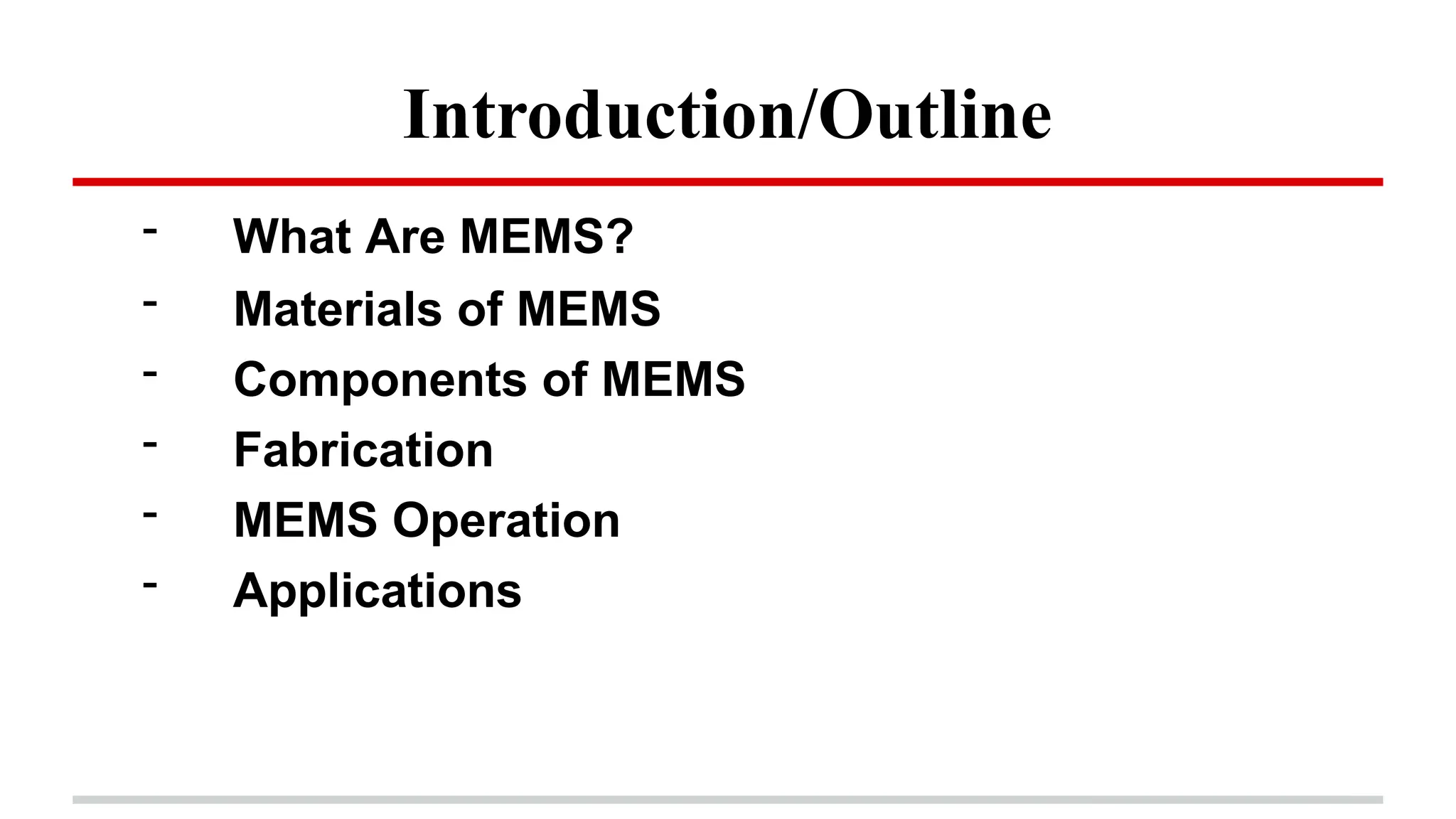 Introduction/Outline

- What Are MEMS?
- Materials of MEMS
- Components of MEMS
- Fabrication
- MEMS Operation
- Applications